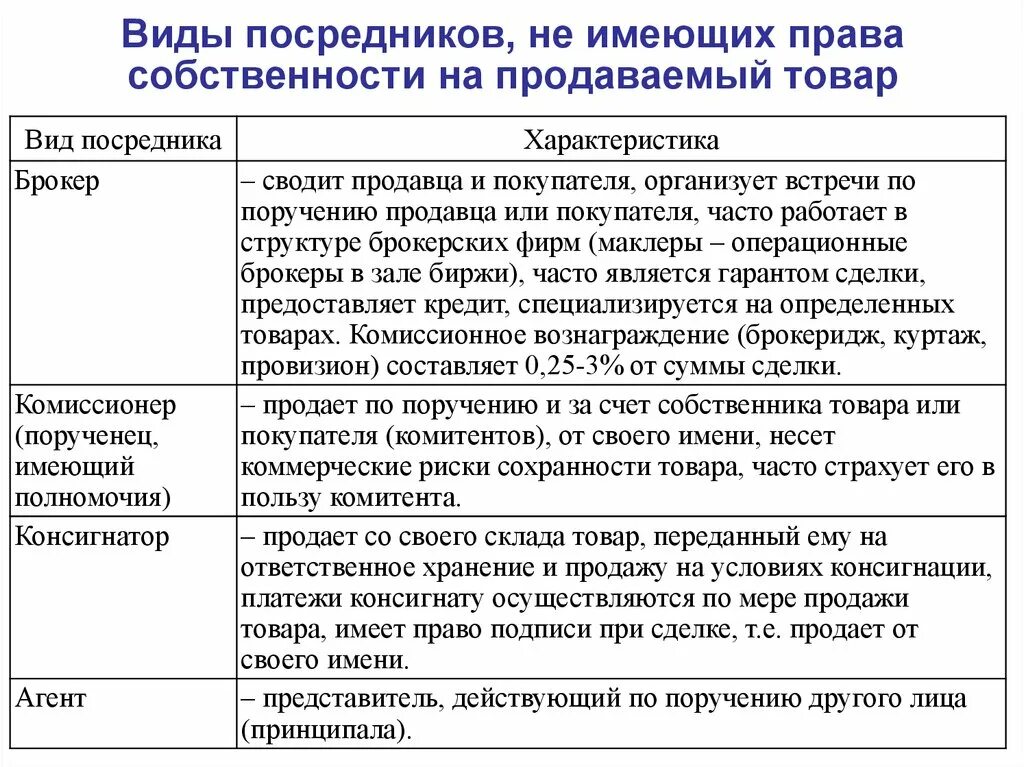 Виды посредников, не имеющих права собственности на продаваемый товар

| Вид посредника | Характеристика |
|---|---|
| Брокер | – сводит продавца и покупателя, организует встречи по поручению продавца или покупателя, часто работает в структуре брокерских фирм (маклеры – операционные брокеры в зале биржи), часто является гарантом сделки, предоставляет кредит, специализируется на определенных товарах. Комиссионное вознаграждение (брокеридж, куртаж, провизион) составляет 0,25-3% от суммы сделки. |
| Комиссионер (порученец, имеющий полномочия) | – продает по поручению и за счет собственника товара или покупателя (комитентов), от своего имени, несет коммерческие риски сохранности товара, часто страхует его в пользу комитента. |
| Консигнатор | – продает со своего склада товар, переданный ему на ответственное хранение и продажу на условиях консигнации, платежи консигнату осуществляются по мере продажи товара, имеет право подписи при сделке, т.е. продает от своего имени. |
| Агент | – представитель, действующий по поручению другого лица (принципала). |